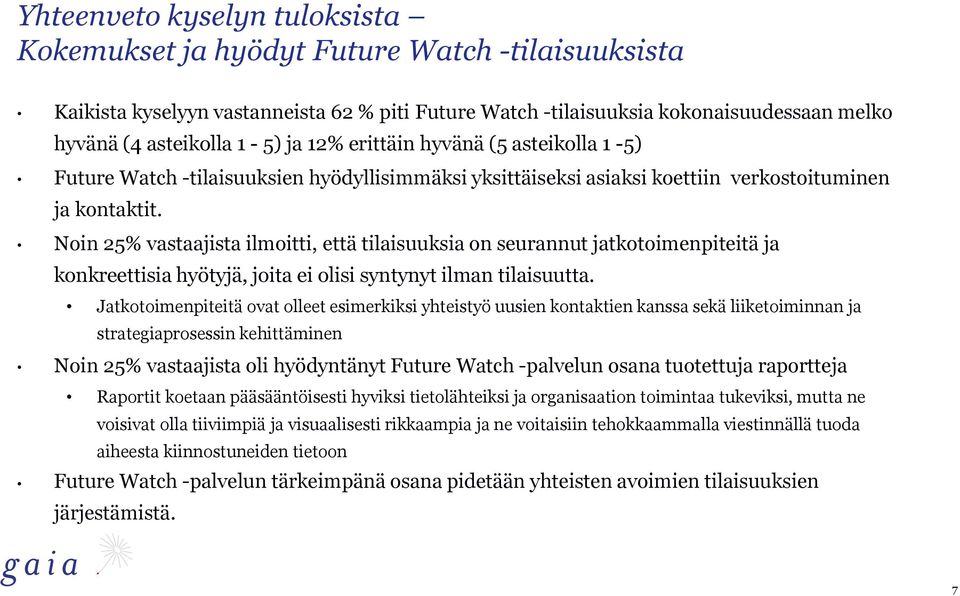 Yhteenveto kyselyn tuloksista –
Kokemukset ja hyödyt Future Watch -tilaisuuksista

• Kaikista kyselyyn vastanneista 62 % piti Future Watch -tilaisuuksia kokonaisuudessaan melko hyvänä (4 asteikolla 1 - 5) ja 12% erittäin hyvänä (5 asteikolla 1 -5)
• Future Watch -tilaisuuksien hyödyllisimmäksi yksittäiseksi asiaksi koettiin verkostoituminen ja kontaktit.
• Noin 25% vastaajista ilmoitti, että tilaisuuksia on seurannut jatkotoimenpiteitä ja konkreettisia hyötyjä, joita ei olisi syntynyt ilman tilaisuutta.
  • Jatkotoimenpiteitä ovat olleet esimerkiksi yhteistyö uusien kontaktien kanssa sekä liiketoiminnan ja strategiaprosessin kehittäminen
• Noin 25% vastaajista oli hyödyntänyt Future Watch -palvelun osana tuotettuja raportteja
  • Raportit koetaan pääsääntöisesti hyviksi tietolähteiksi ja organisaation toimintaa tukeviksi, mutta ne voisivat olla tiiviimpiä ja visuaalisesti rikkaampia ja ne voitaisiin tehokkaammalla viestinnällä tuoda aiheesta kiinnostuneiden tietoon
• Future Watch -palvelun tärkeimpänä osana pidetään yhteisten avoimien tilaisuuksien järjestämistä.

gaia

7